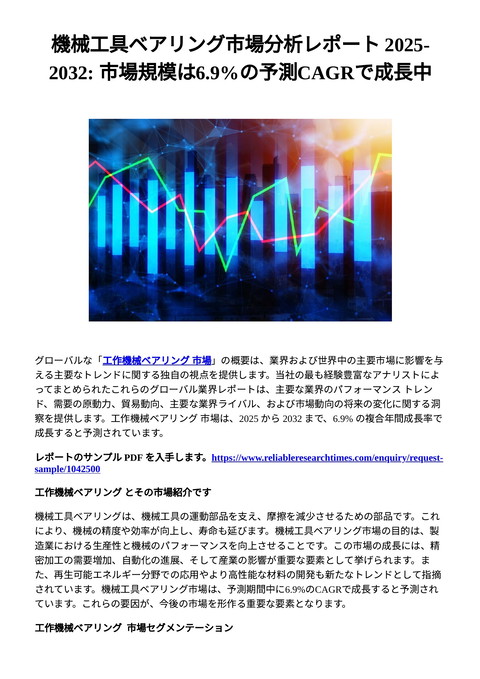 機械工具ベアリング市場分析レポート 2025-2032: 市場規模は6.9%の予測CAGRで成長中

グローバルな「工作機械ベアリング 市場」の概要は、業界および世界中の主要市場に影響を与える主要なトレンドに関する独自の視点を提供します。当社の最も経験豊富なアナリストによってまとめられたこれらのグローバル業界レポートは、主要な業界のパフォーマンス トレンド、需要の原動力、貿易動向、主要な業界ライバル、および市場動向の将来の変化に関する洞察を提供します。工作機械ベアリング 市場は、2025 から 2032 まで、6.9% の複合年間成長率で成長すると予測されています。

レポートのサンプル PDF を入手します。https://www.reliableresearchtimes.com/enquiry/request-sample/1042500

工作機械ベアリング とその市場紹介です

機械工具ベアリングは、機械工具の運動部品を支え、摩擦を減少させるための部品です。これにより、機械の精度や効率が向上し、寿命も延びます。機械工具ベアリング市場の目的は、製造業における生産性と機械のパフォーマンスを向上させることです。この市場の成長には、精密加工の需要増加、自動化の進展、そして産業の影響が重要な要素として挙げられます。また、再生可能エネルギー分野での応用やより高性能な材料の開発も新たなトレンドとして指摘されています。機械工具ベアリング市場は、予測期間中に6.9%のCAGRで成長すると予測されています。これらの要因が、今後の市場を形作る重要な要素となります。

工作機械ベアリング 市場セグメンテーション